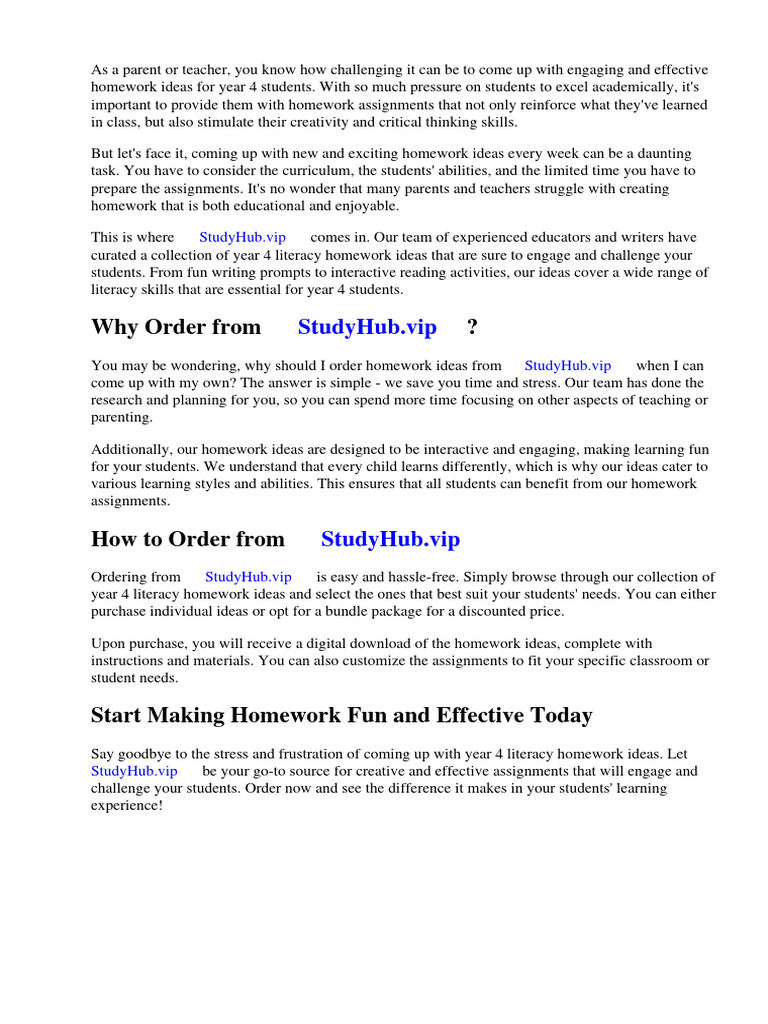 As a parent or teacher, you know how challenging it can be to come up with engaging and effective homework ideas for year 4 students. With so much pressure on students to excel academically, it's important to provide them with homework assignments that not only reinforce what they've learned in class, but also stimulate their creativity and critical thinking skills.

But let's face it, coming up with new and exciting homework ideas every week can be a daunting task. You have to consider the curriculum, the students' abilities, and the limited time you have to prepare the assignments. It's no wonder that many parents and teachers struggle with creating homework that is both educational and enjoyable.

This is where StudyHub.vip comes in. Our team of experienced educators and writers have curated a collection of year 4 literacy homework ideas that are sure to engage and challenge your students. From fun writing prompts to interactive reading activities, our ideas cover a wide range of literacy skills that are essential for year 4 students.

Why Order from StudyHub.vip ?

You may be wondering, why should I order homework ideas from StudyHub.vip when I can come up with my own? The answer is simple - we save you time and stress. Our team has done the research and planning for you, so you can spend more time focusing on other aspects of teaching or parenting.

Additionally, our homework ideas are designed to be interactive and engaging, making learning fun for your students. We understand that every child learns differently, which is why our ideas cater to various learning styles and abilities. This ensures that all students can benefit from our homework assignments.

How to Order from StudyHub.vip

Ordering from StudyHub.vip is easy and hassle-free. Simply browse through our collection of year 4 literacy homework ideas and select the ones that best suit your students' needs. You can either purchase individual ideas or opt for a bundle package for a discounted price.

Upon purchase, you will receive a digital download of the homework ideas, complete with instructions and materials. You can also customize the assignments to fit your specific classroom or student needs.

Start Making Homework Fun and Effective Today

Say goodbye to the stress and frustration of coming up with year 4 literacy homework ideas. Let StudyHub.vip be your go-to source for creative and effective assignments that will engage and challenge your students. Order now and see the difference it makes in your students' learning experience!